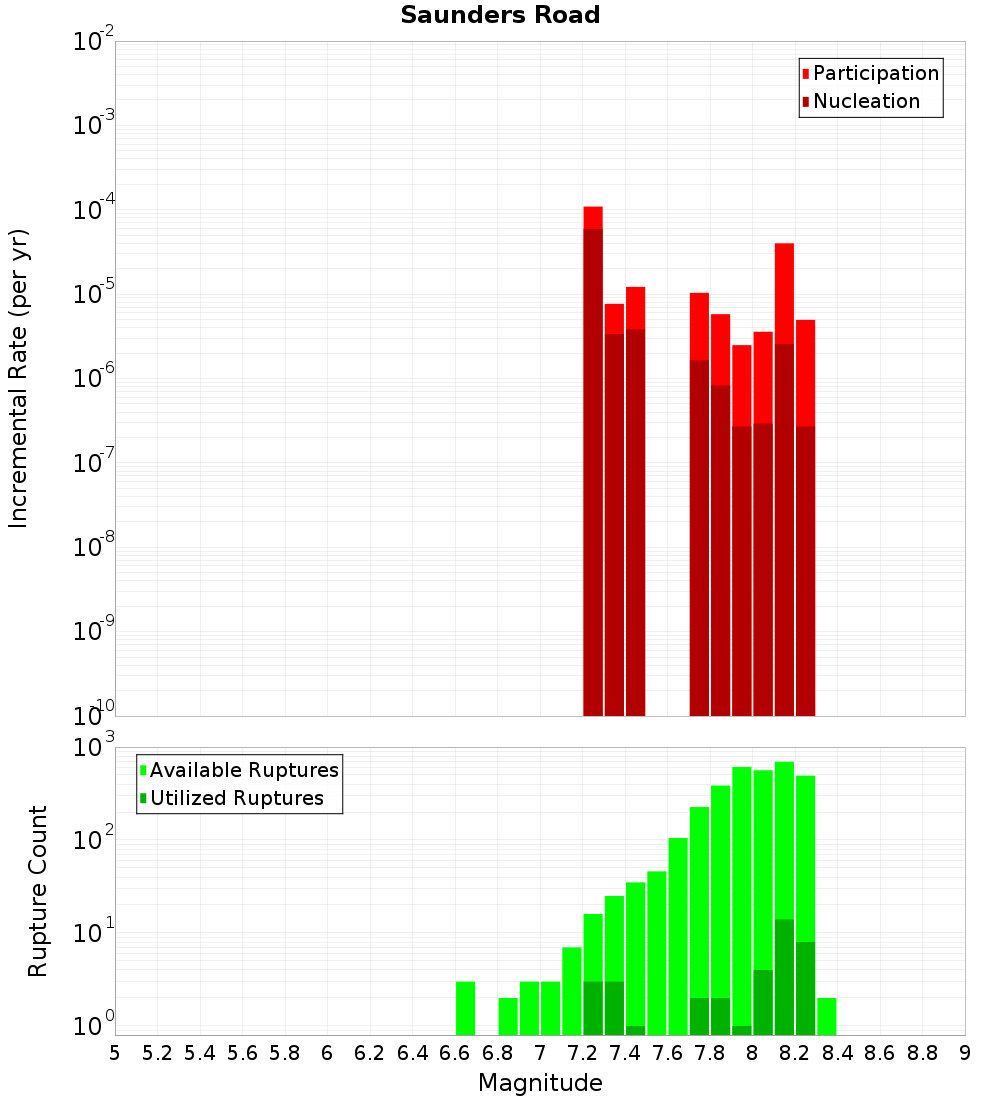 Saunders Road

Participation
Nucleation

Incremental Rate (per yr)

$10^{-2}$
$10^{-3}$
$10^{-4}$
$10^{-5}$
$10^{-6}$
$10^{-7}$
$10^{-8}$
$10^{-9}$
$10^{-10}$

Available Ruptures
Utilized Ruptures

Rupture Count

$10^{3}$
$10^{2}$
$10^{1}$
$10^{0}$

5 5.2 5.4 5.6 5.8 6 6.2 6.4 6.6 6.8 7 7.2 7.4 7.6 7.8 8 8.2 8.4 8.6 8.8 9

Magnitude